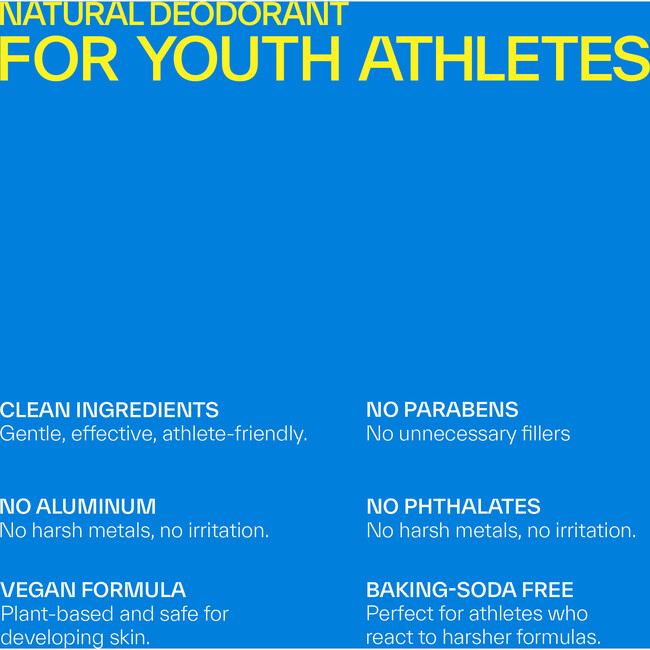 NATURAL DEODORANT
FOR YOUTH ATHLETES

CLEAN INGREDIENTS
Gentle, effective, athlete-friendly.

NO ALUMINUM
No harsh metals, no irritation.

VEGAN FORMULA
Plant-based and safe for developing skin.

NO PARABENS
No unnecessary fillers

NO PHTHALATES
No harsh metals, no irritation.

BAKING-SODA FREE
Perfect for athletes who react to harsher formulas.